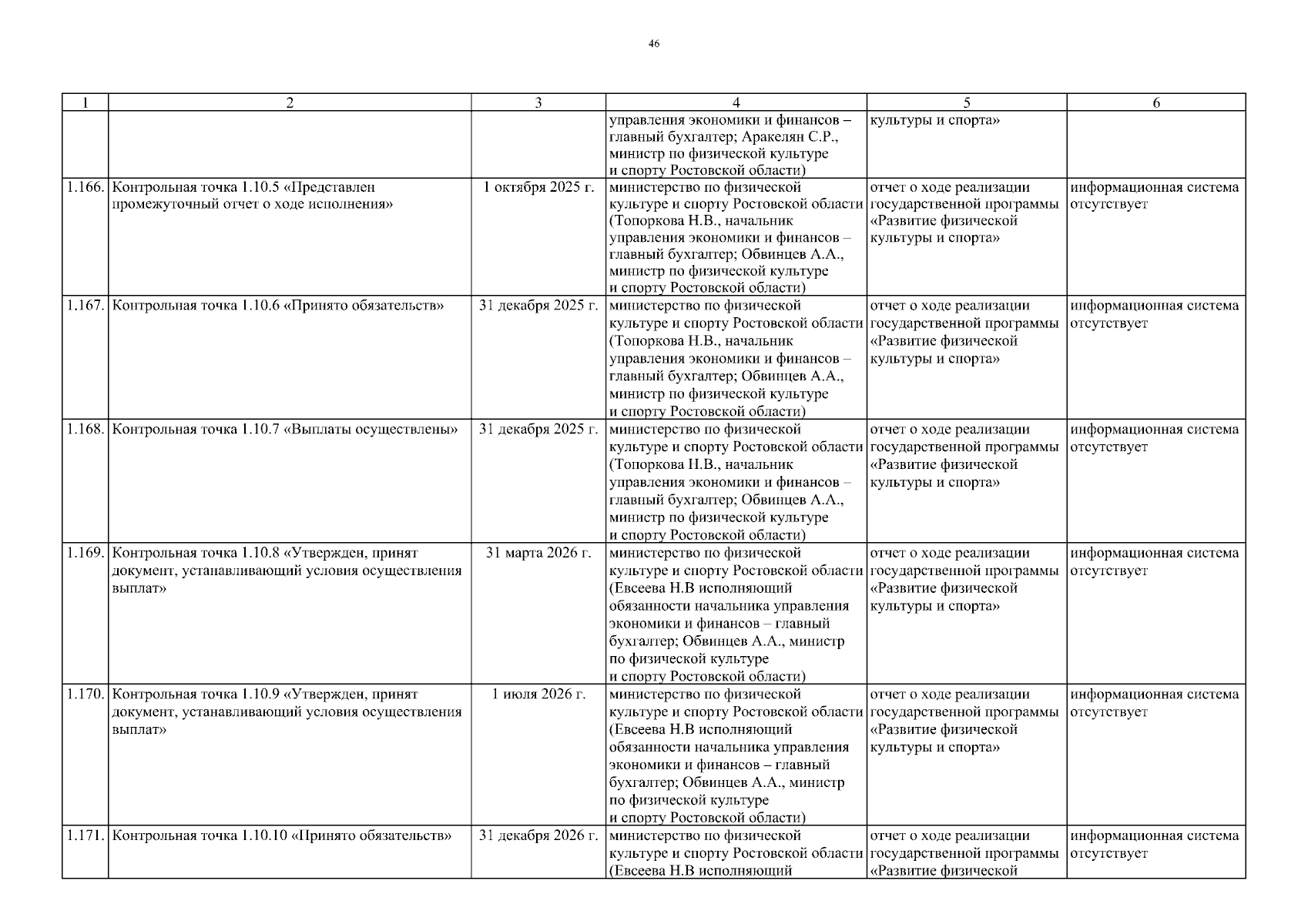 46

| 1 | 2 | 3 | 4 | 5 | 6 |
|---|---|---|---|---|---|
| | | | управления экономики и финансов – главный бухгалтер; Аракелян С.Р., министр по физической культуре и спорту Ростовской области) | культуры и спорта» | |
| 1.166. | Контрольная точка 1.10.5 «Представлен промежуточный отчет о ходе исполнения» | 1 октября 2025 г. | министерство по физической культуре и спорту Ростовской области (Топоркова Н.В., начальник управления экономики и финансов – главный бухгалтер; Обвинцев А.А., министр по физической культуре и спорту Ростовской области) | отчет о ходе реализации государственной программы «Развитие физической культуры и спорта» | информационная система отсутствует |
| 1.167. | Контрольная точка 1.10.6 «Принято обязательств» | 31 декабря 2025 г. | министерство по физической культуре и спорту Ростовской области (Топоркова Н.В., начальник управления экономики и финансов – главный бухгалтер; Обвинцев А.А., министр по физической культуре и спорту Ростовской области) | отчет о ходе реализации государственной программы «Развитие физической культуры и спорта» | информационная система отсутствует |
| 1.168. | Контрольная точка 1.10.7 «Выплаты осуществлены» | 31 декабря 2025 г. | министерство по физической культуре и спорту Ростовской области (Топоркова Н.В., начальник управления экономики и финансов – главный бухгалтер; Обвинцев А.А., министр по физической культуре и спорту Ростовской области) | отчет о ходе реализации государственной программы «Развитие физической культуры и спорта» | информационная система отсутствует |
| 1.169. | Контрольная точка 1.10.8 «Утвержден, принят документ, устанавливающий условия осуществления выплат» | 31 марта 2026 г. | министерство по физической культуре и спорту Ростовской области (Евсеева Н.В исполняющий обязанности начальника управления экономики и финансов – главный бухгалтер; Обвинцев А.А., министр по физической культуре и спорту Ростовской области) | отчет о ходе реализации государственной программы «Развитие физической культуры и спорта» | информационная система отсутствует |
| 1.170. | Контрольная точка 1.10.9 «Утвержден, принят документ, устанавливающий условия осуществления выплат» | 1 июля 2026 г. | министерство по физической культуре и спорту Ростовской области (Евсеева Н.В исполняющий обязанности начальника управления экономики и финансов – главный бухгалтер; Обвинцев А.А., министр по физической культуре и спорту Ростовской области) | отчет о ходе реализации государственной программы «Развитие физической культуры и спорта» | информационная система отсутствует |
| 1.171. | Контрольная точка 1.10.10 «Принято обязательств» | 31 декабря 2026 г. | министерство по физической культуре и спорту Ростовской области (Евсеева Н.В исполняющий | отчет о ходе реализации государственной программы «Развитие физической | информационная система отсутствует |